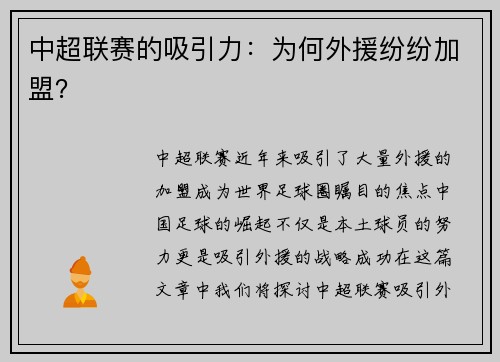 中超联赛的吸引力：为何外援纷纷加盟？

中超联赛近年来吸引了大量外援的加盟成为世界足球圈瞩目的焦点中国足球的崛起不仅是本土球员的努力更是吸引外援的战略成功在这篇文章中我们将探讨中超联赛吸引外